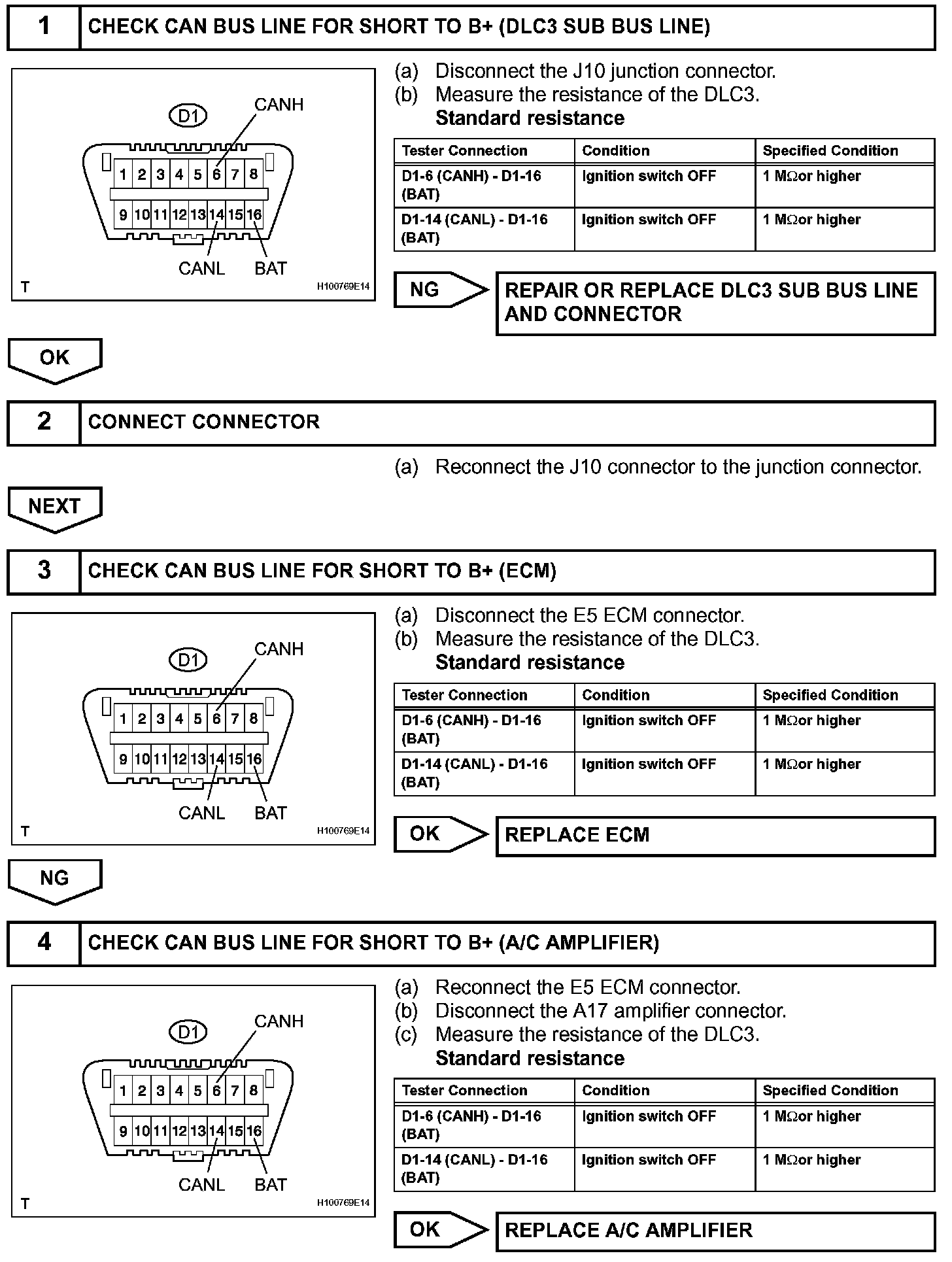 1 CHECK CAN BUS LINE FOR SHORT TO B+ (DLC3 SUB BUS LINE)

D1
CANH
1 2 3 4 5 6 7 8
9 10 11 12 13 14 15 16
CANL BAT
T H100769E14

(a) Disconnect the J10 junction connector.
(b) Measure the resistance of the DLC3.
Standard resistance

| Tester Connection | Condition | Specified Condition |
|---|---|---|
| D1-6 (CANH) - D1-16 (BAT) | Ignition switch OFF | 1 MΩor higher |
| D1-14 (CANL) - D1-16 (BAT) | Ignition switch OFF | 1 MΩor higher |

NG REPAIR OR REPLACE DLC3 SUB BUS LINE AND CONNECTOR

OK

2 CONNECT CONNECTOR

(a) Reconnect the J10 connector to the junction connector.

NEXT

3 CHECK CAN BUS LINE FOR SHORT TO B+ (ECM)

D1
CANH
1 2 3 4 5 6 7 8
9 10 11 12 13 14 15 16
CANL BAT
T H100769E14

(a) Disconnect the E5 ECM connector.
(b) Measure the resistance of the DLC3.
Standard resistance

| Tester Connection | Condition | Specified Condition |
|---|---|---|
| D1-6 (CANH) - D1-16 (BAT) | Ignition switch OFF | 1 MΩor higher |
| D1-14 (CANL) - D1-16 (BAT) | Ignition switch OFF | 1 MΩor higher |

OK REPLACE ECM

NG

4 CHECK CAN BUS LINE FOR SHORT TO B+ (A/C AMPLIFIER)

D1
CANH
1 2 3 4 5 6 7 8
9 10 11 12 13 14 15 16
CANL BAT
T H100769E14

(a) Reconnect the E5 ECM connector.
(b) Disconnect the A17 amplifier connector.
(c) Measure the resistance of the DLC3.
Standard resistance

| Tester Connection | Condition | Specified Condition |
|---|---|---|
| D1-6 (CANH) - D1-16 (BAT) | Ignition switch OFF | 1 MΩor higher |
| D1-14 (CANL) - D1-16 (BAT) | Ignition switch OFF | 1 MΩor higher |

OK REPLACE A/C AMPLIFIER